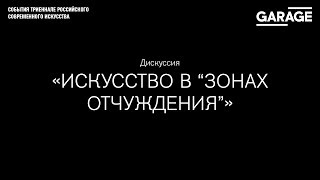 СОБЫТИЯ ТРИЕННАЛЕ РОССИЙСКОГО СОВРЕМЕННОГО ИСКУССТВА

GARAGE

Дискуссия

«ИСКУССТВО В “ЗОНАХ ОТЧУЖДЕНИЯ”»